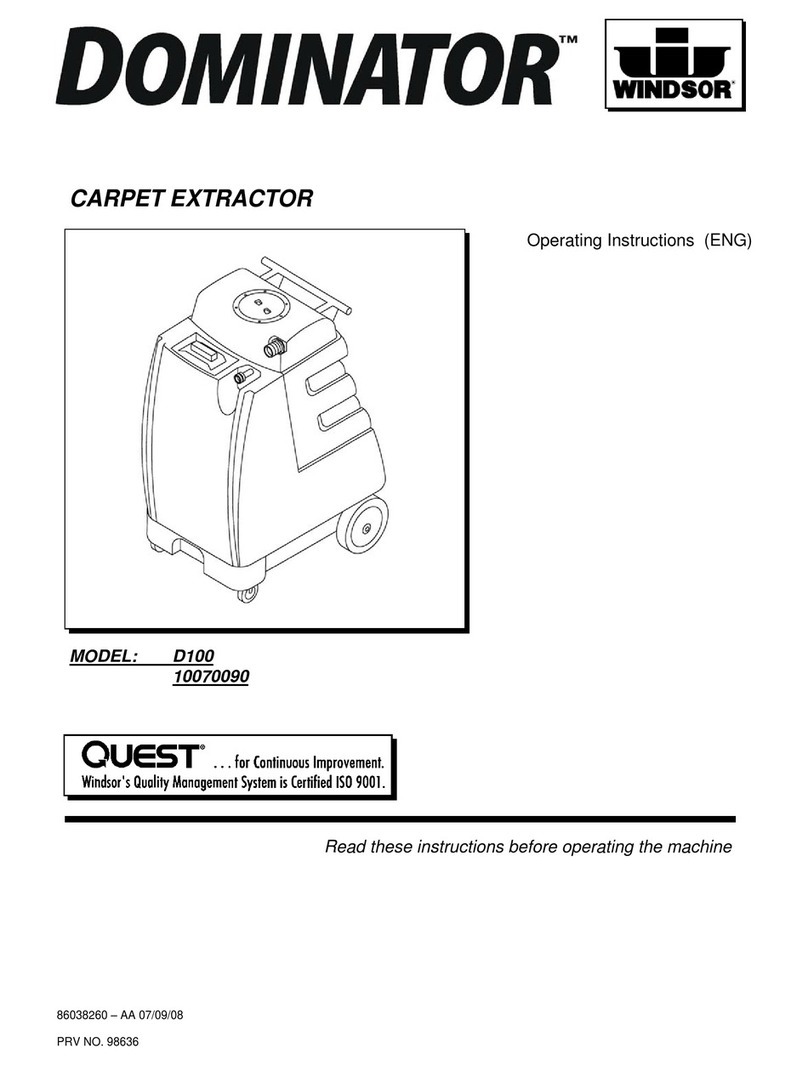 DOMINATOR™

WINDSOR®

CARPET EXTRACTOR

Operating Instructions (ENG)

MODEL: D100
10070090

QUEST® . . . for Continuous Improvement.
Windsor's Quality Management System is Certified ISO 9001.

Read these instructions before operating the machine

86038260 – AA 07/09/08

PRV NO. 98636